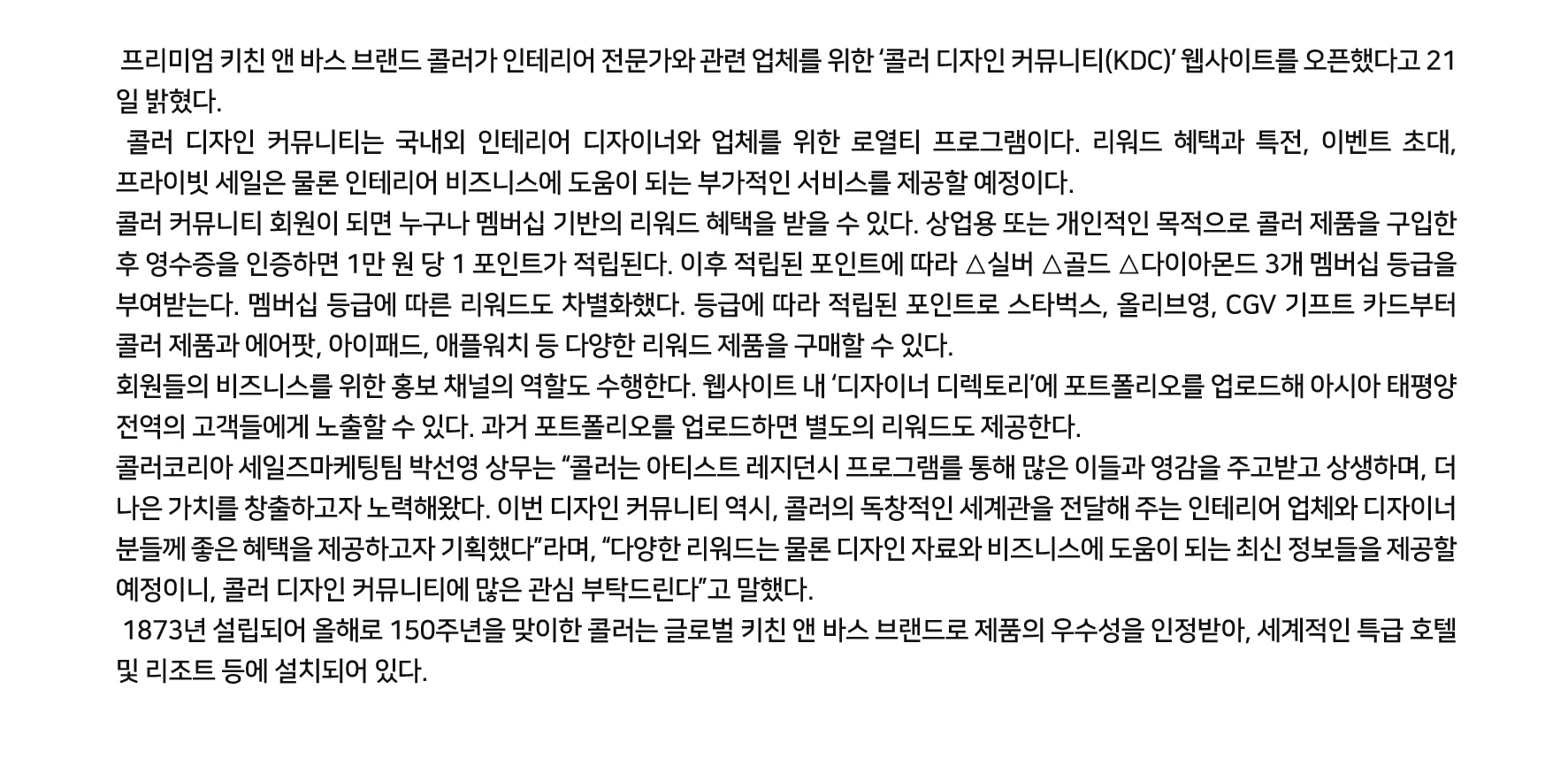 프리미엄 키친 앤 바스 브랜드 콜러가 인테리어 전문가와 관련 업체를 위한 ‘콜러 디자인 커뮤니티(KDC)’ 웹사이트를 오픈했다고 21일 밝혔다.

콜러 디자인 커뮤니티는 국내외 인테리어 디자이너와 업체를 위한 로열티 프로그램이다. 리워드 혜택과 특전, 이벤트 초대, 프라이빗 세일은 물론 인테리어 비즈니스에 도움이 되는 부가적인 서비스를 제공할 예정이다.

콜러 커뮤니티 회원이 되면 누구나 멤버십 기반의 리워드 혜택을 받을 수 있다. 상업용 또는 개인적인 목적으로 콜러 제품을 구입한 후 영수증을 인증하면 1만 원 당 1 포인트가 적립된다. 이후 적립된 포인트에 따라 △실버 △골드 △다이아몬드 3개 멤버십 등급을 부여받는다. 멤버십 등급에 따른 리워드도 차별화했다. 등급에 따라 적립된 포인트로 스타벅스, 올리브영, CGV 기프트 카드부터 콜러 제품과 에어팟, 아이패드, 애플워치 등 다양한 리워드 제품을 구매할 수 있다.

회원들의 비즈니스를 위한 홍보 채널의 역할도 수행한다. 웹사이트 내 ‘디자이너 디렉토리’에 포트폴리오를 업로드해 아시아 태평양 전역의 고객들에게 노출할 수 있다. 과거 포트폴리오를 업로드하면 별도의 리워드도 제공한다.

콜러코리아 세일즈마케팅팀 박선영 상무는 “콜러는 아티스트 레지던시 프로그램를 통해 많은 이들과 영감을 주고받고 상생하며, 더 나은 가치를 창출하고자 노력해왔다. 이번 디자인 커뮤니티 역시, 콜러의 독창적인 세계관을 전달해 주는 인테리어 업체와 디자이너 분들께 좋은 혜택을 제공하고자 기획했다”라며, “다양한 리워드는 물론 디자인 자료와 비즈니스에 도움이 되는 최신 정보들을 제공할 예정이니, 콜러 디자인 커뮤니티에 많은 관심 부탁드린다”고 말했다.

1873년 설립되어 올해로 150주년을 맞이한 콜러는 글로벌 키친 앤 바스 브랜드로 제품의 우수성을 인정받아, 세계적인 특급 호텔 및 리조트 등에 설치되어 있다.